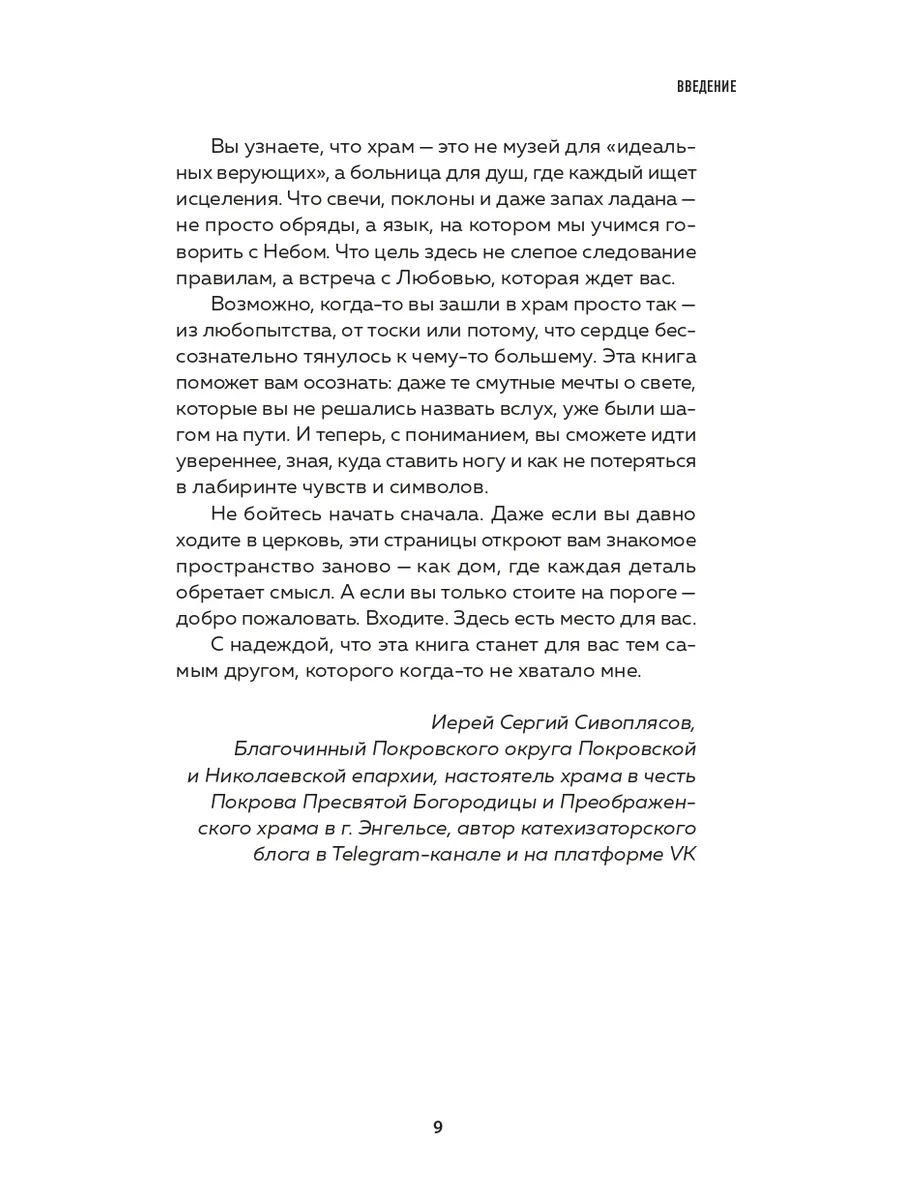 ВВЕДЕНИЕ

Вы узнаете, что храм — это не музей для «идеальных верующих», а больница для душ, где каждый ищет исцеления. Что свечи, поклоны и даже запах ладана — не просто обряды, а язык, на котором мы учимся говорить с Небом. Что цель здесь не слепое следование правилам, а встреча с Любовью, которая ждет вас.

Возможно, когда-то вы зашли в храм просто так — из любопытства, от тоски или потому, что сердце бессознательно тянулось к чему-то большему. Эта книга поможет вам осознать: даже те смутные мечты о свете, которые вы не решались назвать вслух, уже были шагом на пути. И теперь, с пониманием, вы сможете идти увереннее, зная, куда ставить ногу и как не потеряться в лабиринте чувств и символов.

Не бойтесь начать сначала. Даже если вы давно ходите в церковь, эти страницы откроют вам знакомое пространство заново — как дом, где каждая деталь обретает смысл. А если вы только стоите на пороге — добро пожаловать. Входите. Здесь есть место для вас.

С надеждой, что эта книга станет для вас тем самым другом, которого когда-то не хватало мне.

Иерей Сергий Сивоплясов, Благочинный Покровского округа Покровской и Николаевской епархии, настоятель храма в честь Покрова Пресвятой Богородицы и Преображенского храма в г. Энгельсе, автор катехизаторского блога в Telegram-канале и на платформе VK

9